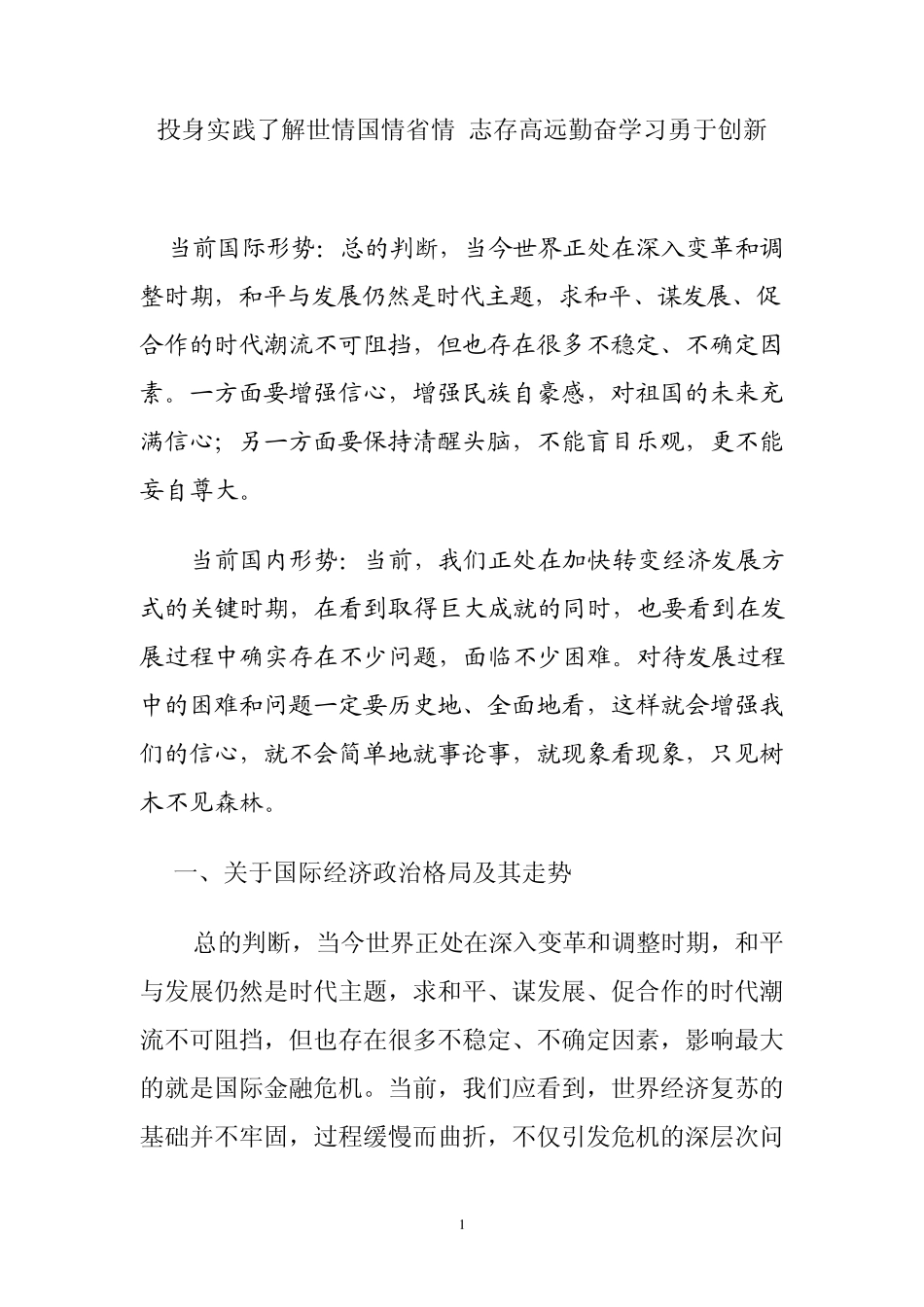 投身实践了解世情国情省情 志存高远勤奋学习勇于创新

当前国际形势：总的判断，当今世界正处在深入变革和调整时期，和平与发展仍然是时代主题，求和平、谋发展、促合作的时代潮流不可阻挡，但也存在很多不稳定、不确定因素。一方面要增强信心，增强民族自豪感，对祖国的未来充满信心；另一方面要保持清醒头脑，不能盲目乐观，更不能妄自尊大。

当前国内形势：当前，我们正处在加快转变经济发展方式的关键时期，在看到取得巨大成就的同时，也要看到在发展过程中确实存在不少问题，面临不少困难。对待发展过程中的困难和问题一定要历史地、全面地看，这样就会增强我们的信心，就不会简单地就事论事，就现象看现象，只见树木不见森林。

一、关于国际经济政治格局及其走势

总的判断，当今世界正处在深入变革和调整时期，和平与发展仍然是时代主题，求和平、谋发展、促合作的时代潮流不可阻挡，但也存在很多不稳定、不确定因素，影响最大的就是国际金融危机。当前，我们应看到，世界经济复苏的基础并不牢固，过程缓慢而曲折，不仅引发危机的深层次问

1